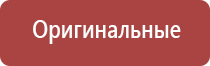 Оригинальные